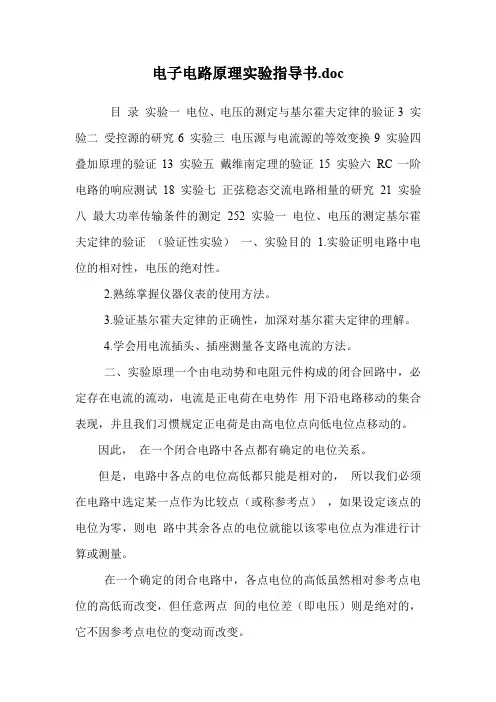 电子电路原理实验指导书.doc

目 录 实验一 电位、电压的测定与基尔霍夫定律的验证 3 实验二 受控源的研究 6 实验三 电压源与电流源的等效变换 9 实验四 叠加原理的验证 13 实验五 戴维南定理的验证 15 实验六 RC 一阶电路的响应测试 18 实验七 正弦稳态交流电路相量的研究 21 实验八 最大功率传输条件的测定 252 实验一 电位、电压的测定基尔霍夫定律的验证 （验证性实验） 一、实验目的 1.实验证明电路中电位的相对性，电压的绝对性。

2.熟练掌握仪器仪表的使用方法。

3.验证基尔霍夫定律的正确性，加深对基尔霍夫定律的理解。

4.学会用电流插头、插座测量各支路电流的方法。

二、实验原理一个由电动势和电阻元件构成的闭合回路中，必定存在电流的流动，电流是正电荷在电势作 用下沿电路移动的集合表现，并且我们习惯规定正电荷是由高电位点向低电位点移动的。

因此， 在一个闭合电路中各点都有确定的电位关系。

但是，电路中各点的电位高低都只能是相对的， 所以我们必须在电路中选定某一点作为比较点（或称参考点） ，如果设定该点的电位为零，则电 路中其余各点的电位就能以该零电位点为准进行计算或测量。

在一个确定的闭合电路中，各点电位的高低虽然相对参考点电位的高低而改变，但任意两点 间的电位差（即电压）则是绝对的，它不因参考点电位的变动而改变。